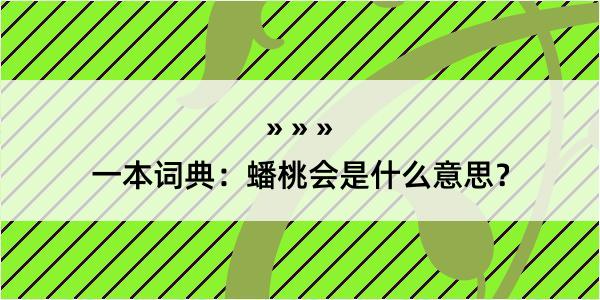 » » »

一本词典：蟠桃会是什么意思？